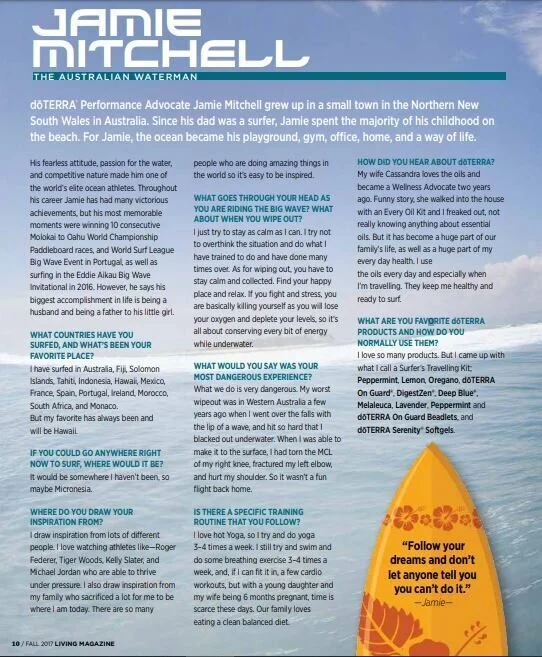 JAMIE MITCHELL

THE AUSTRALIAN WATERMAN

dōTERRA® Performance Advocate Jamie Mitchell grew up in a small town in the Northern New South Wales in Australia. Since his dad was a surfer, Jamie spent the majority of his childhood on the beach. For Jamie, the ocean became his playground, gym, office, home, and a way of life.

His fearless attitude, passion for the water, and competitive nature made him one of the world's elite ocean athletes. Throughout his career Jamie has had many victorious achievements, but his most memorable moments were winning 10 consecutive Molokai to Oahu World Championship Paddleboard races, and World Surf League Big Wave Event in Portugal, as well as surfing in the Eddie Aikau Big Wave Invitational in 2016. However, he says his biggest accomplishment in life is being a husband and being a father to his little girl.

WHAT COUNTRIES HAVE YOU SURFED, AND WHAT'S BEEN YOUR FAVORITE PLACE?
I have surfed in Australia, Fiji, Solomon Islands, Tahiti, Indonesia, Hawaii, Mexico, France, Spain, Portugal, Ireland, Morocco, South Africa, and Monaco.
But my favorite has always been and will be Hawaii.

IF YOU COULD GO ANYWHERE RIGHT NOW TO SURF, WHERE WOULD IT BE?
It would be somewhere I haven't been, so maybe Micronesia.

WHERE DO YOU DRAW YOUR INSPIRATION FROM?
I draw inspiration from lots of different people. I love watching athletes like—Roger Federer, Tiger Woods, Kelly Slater, and Michael Jordan who are able to thrive under pressure. I also draw inspiration from my family who sacrificed a lot for me to be where I am today. There are so many people who are doing amazing things in the world so it's easy to be inspired.

WHAT GOES THROUGH YOUR HEAD AS YOU ARE RIDING THE BIG WAVE? WHAT ABOUT WHEN YOU WIPE OUT?
I just try to stay as calm as I can. I try not to overthink the situation and do what I have trained to do and have done many times over. As for wiping out, you have to stay calm and collected. Find your happy place and relax. If you fight and stress, you are basically killing yourself as you will lose your oxygen and deplete your levels, so it's all about conserving every bit of energy while underwater.

WHAT WOULD YOU SAY WAS YOUR MOST DANGEROUS EXPERIENCE?
What we do is very dangerous. My worst wipeout was in Western Australia a few years ago when I went over the falls with the lip of a wave, and hit so hard that I blacked out underwater. When I was able to make it to the surface, I had torn the MCL of my right knee, fractured my left elbow, and hurt my shoulder. So it wasn't a fun flight back home.

IS THERE A SPECIFIC TRAINING ROUTINE THAT YOU FOLLOW?
I love hot Yoga, so I try and do yoga 3–4 times a week. I still try and swim and do some breathing exercise 3–4 times a week, and, if I can fit it in, a few cardio workouts, but with a young daughter and my wife being 6 months pregnant, time is scarce these days. Our family loves eating a clean balanced diet.

HOW DID YOU HEAR ABOUT dōTERRA?
My wife Cassandra loves the oils and became a Wellness Advocate two years ago. Funny story, she walked into the house with an Every Oil Kit and I freaked out, not really knowing anything about essential oils. But it has become a huge part of our family's life, as well as a huge part of my every day health. I use the oils every day and especially when I'm travelling. They keep me healthy and ready to surf.

WHAT ARE YOU FAVORITE dōTERRA PRODUCTS AND HOW DO YOU NORMALLY USE THEM?
I love so many products. But I came up with what I call a Surfer's Travelling Kit; Peppermint, Lemon, Oregano, dōTERRA On Guard®, DigestZen®, Deep Blue®, Melaleuca, Lavender, Peppermint and dōTERRA On Guard Beadlets, and dōTERRA Serenity® Softgels.

"Follow your dreams and don't let anyone tell you you can't do it."
—Jamie—

10 / FALL 2017 LIVING MAGAZINE